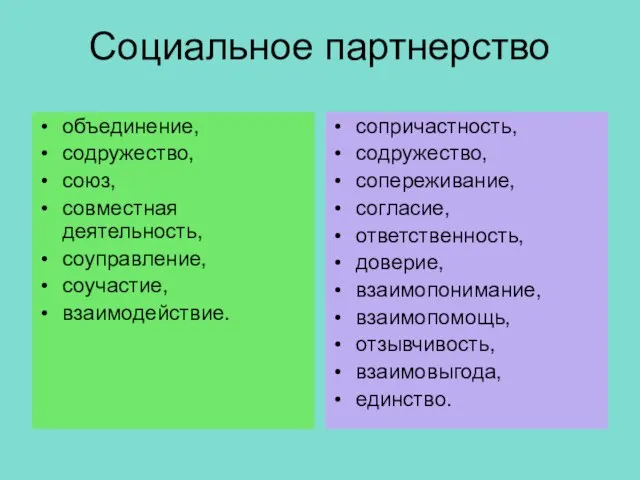 Социальное партнерство

• объединение,
• содружество,
• союз,
• совместная деятельность,
• соуправление,
• соучастие,
• взаимодействие.

• сопричастность,
• содружество,
• сопереживание,
• согласие,
• ответственность,
• доверие,
• взаимопонимание,
• взаимопомощь,
• отзывчивость,
• взаимовыгода,
• единство.